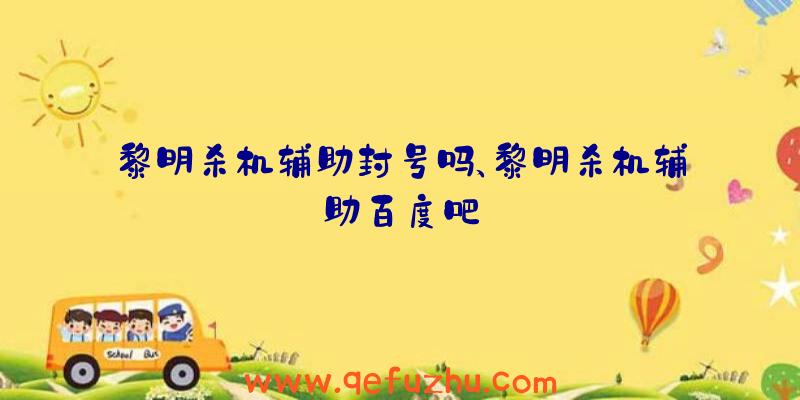 黎明杀机辅助封号吗、黎明杀机辅助百度吧

School Bus

www.qefuzhu.com